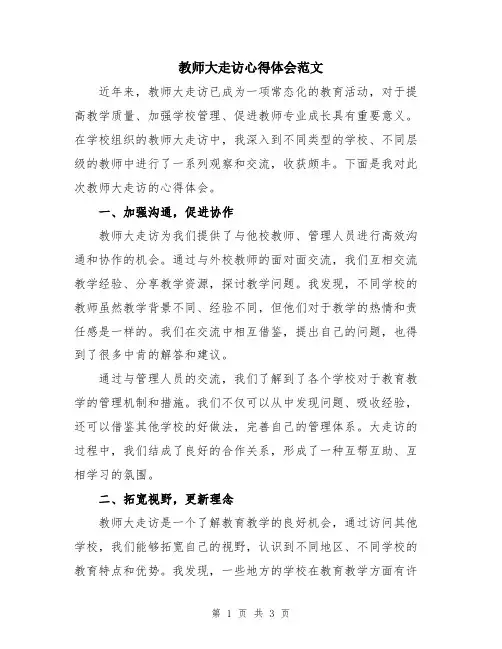 教师大走访心得体会范文

近年来，教师大走访已成为一项常态化的教育活动，对于提高教学质量、加强学校管理、促进教师专业成长具有重要意义。在学校组织的教师大走访中，我深入到不同类型的学校、不同层级的教师中进行了一系列观察和交流，收获颇丰。下面是我对此次教师大走访的心得体会。

一、加强沟通，促进协作

教师大走访为我们提供了与他校教师、管理人员进行高效沟通和协作的机会。通过与外校教师的面对面交流，我们互相交流教学经验、分享教学资源，探讨教学问题。我发现，不同学校的教师虽然教学背景不同、经验不同，但他们对于教学的热情和责任感是一样的。我们在交流中相互借鉴，提出自己的问题，也得到了很多中肯的解答和建议。

通过与管理人员的交流，我们了解到了各个学校对于教育教学的管理机制和措施。我们不仅可以从中发现问题、吸收经验，还可以借鉴其他学校的好做法，完善自己的管理体系。大走访的过程中，我们结成了良好的合作关系，形成了一种互帮互助、互相学习的氛围。

二、拓宽视野，更新理念

教师大走访是一个了解教育教学的良好机会，通过访问其他学校，我们能够拓宽自己的视野，认识到不同地区、不同学校的教育特点和优势。我发现，一些地方的学校在教育教学方面有许

第 1 页 共 3 页